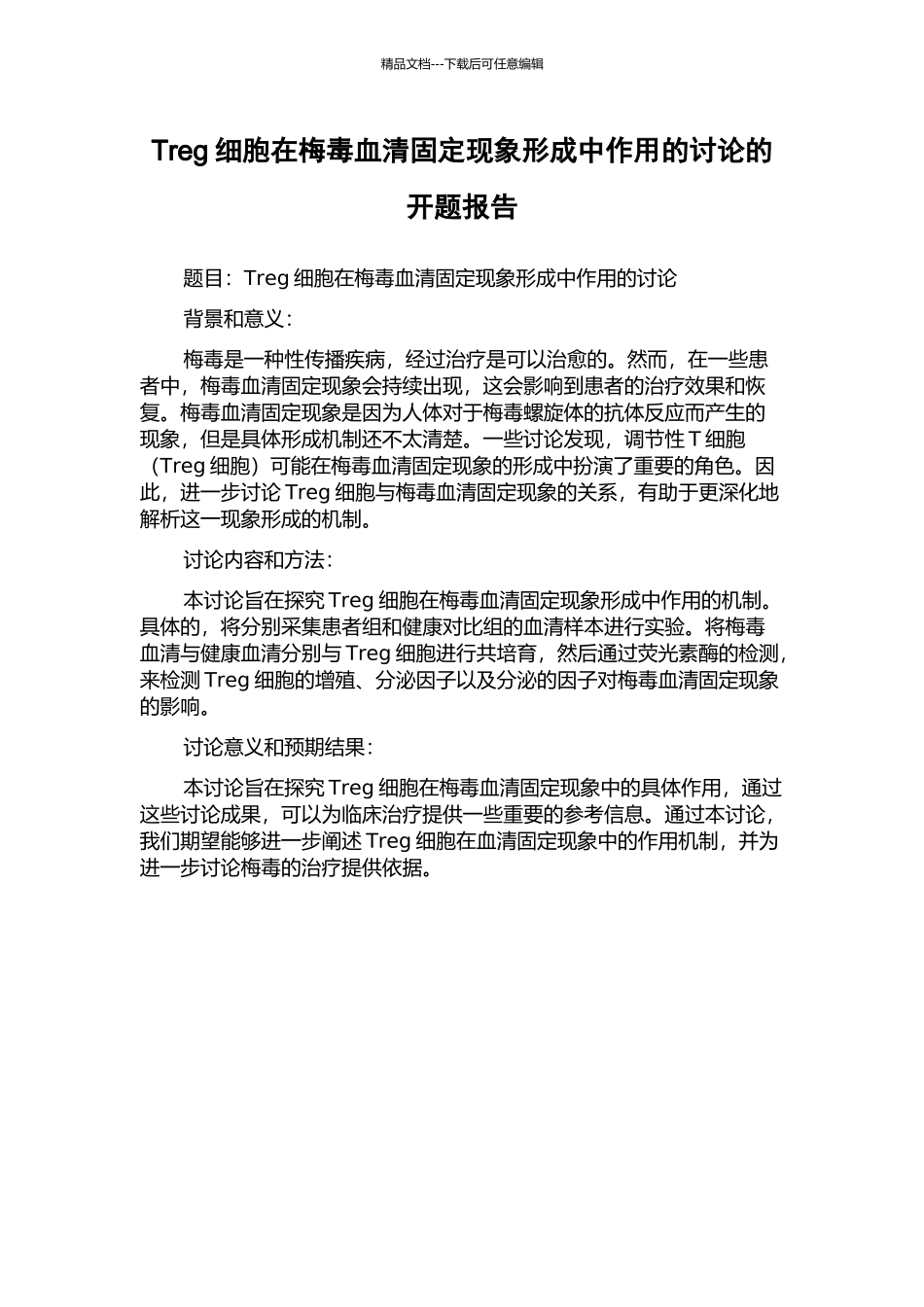 精品文档---下载后可任意编辑

Treg 细胞在梅毒血清固定现象形成中作用的讨论的开题报告

题目：Treg 细胞在梅毒血清固定现象形成中作用的讨论

背景和意义：

梅毒是一种性传播疾病，经过治疗是可以治愈的。然而，在一些患者中，梅毒血清固定现象会持续出现，这会影响到患者的治疗效果和恢复。梅毒血清固定现象是因为人体对于梅毒螺旋体的抗体反应而产生的现象，但是具体形成机制还不太清楚。一些讨论发现，调节性 T 细胞（Treg 细胞）可能在梅毒血清固定现象的形成中扮演了重要的角色。因此，进一步讨论 Treg 细胞与梅毒血清固定现象的关系，有助于更深化地解析这一现象形成的机制。

讨论内容和方法：

本讨论旨在探究 Treg 细胞在梅毒血清固定现象形成中作用的机制。具体的，将分别采集患者组和健康对比组的血清样本进行实验。将梅毒血清与健康血清分别与 Treg 细胞进行共培育，然后通过荧光素酶的检测，来检测 Treg 细胞的增殖、分泌因子以及分泌的因子对梅毒血清固定现象的影响。

讨论意义和预期结果：

本讨论旨在探究 Treg 细胞在梅毒血清固定现象中的具体作用，通过这些讨论成果，可以为临床治疗提供一些重要的参考信息。通过本讨论，我们期望能够进一步阐述 Treg 细胞在血清固定现象中的作用机制，并为进一步讨论梅毒的治疗提供依据。